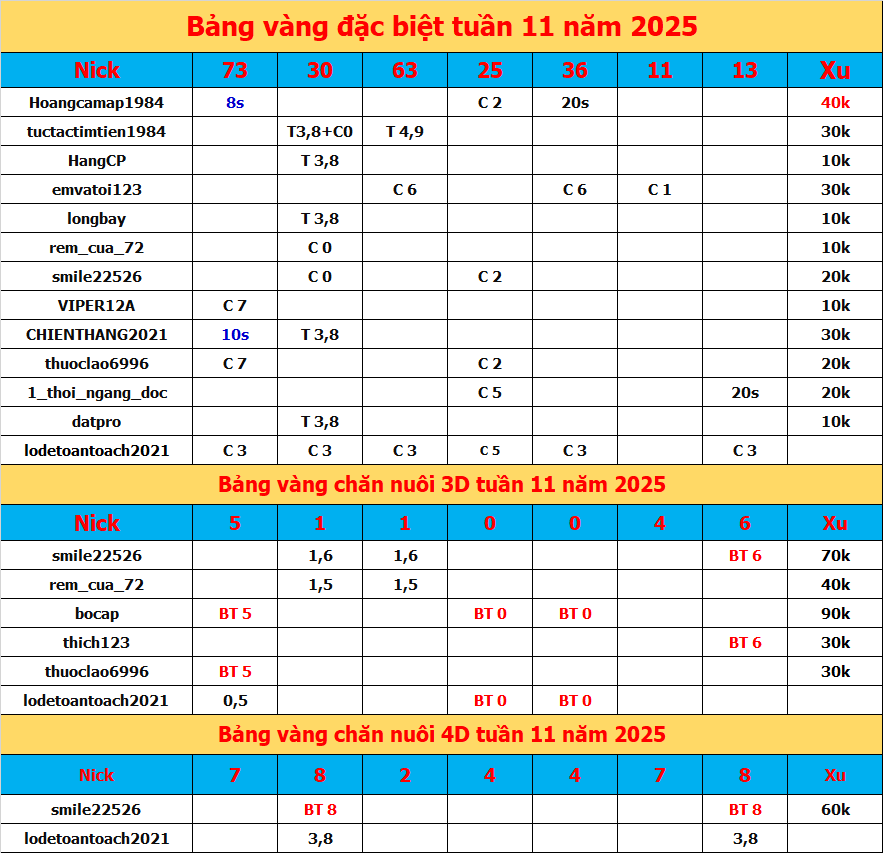 Bảng vàng đặc biệt tuần 11 năm 2025

| Nick | 73 | 30 | 63 | 25 | 36 | 11 | 13 | Xu |
|---|---|---|---|---|---|---|---|---|
| Hoangcamap1984 | 8s | | | C 2 | 20s | | | 40k |
| tuctactimtien1984 | | T3,8+C0 | T 4,9 | | | | | 30k |
| HangCP | | T 3,8 | | | | | | 10k |
| emvatoi123 | | | C 6 | | C 6 | C 1 | | 30k |
| longbay | | T 3,8 | | | | | | 10k |
| rem_cua_72 | | C 0 | | | | | | 10k |
| smile22526 | | C 0 | | C 2 | | | | 20k |
| VIPER12A | C 7 | | | | | | | 10k |
| CHIENTHANG2021 | 10s | T 3,8 | | | | | | 30k |
| thuoclao6996 | C 7 | | | C 2 | | | | 20k |
| 1_thoi_ngang_doc | | | | C 5 | | | 20s | 20k |
| datpro | | T 3,8 | | | | | | 10k |
| lodetoantoach2021 | C 3 | C 3 | C 3 | C 5 | C 3 | | C 3 | |

Bảng vàng chăn nuôi 3D tuần 11 năm 2025

| Nick | 5 | 1 | 1 | 0 | 0 | 4 | 6 | Xu |
|---|---|---|---|---|---|---|---|---|
| smile22526 | | 1,6 | 1,6 | | | | BT 6 | 70k |
| rem_cua_72 | | 1,5 | 1,5 | | | | | 40k |
| bocap | BT 5 | | | BT 0 | BT 0 | | | 90k |
| thich123 | | | | | | | BT 6 | 30k |
| thuoclao6996 | BT 5 | | | | | | | 30k |
| lodetoantoach2021 | 0,5 | | | BT 0 | BT 0 | | | |

Bảng vàng chăn nuôi 4D tuần 11 năm 2025

| Nick | 7 | 8 | 2 | 4 | 4 | 7 | 8 | Xu |
|---|---|---|---|---|---|---|---|---|
| smile22526 | | BT 8 | | | | | BT 8 | 60k |
| lodetoantoach2021 | | 3,8 | | | | | 3,8 | |